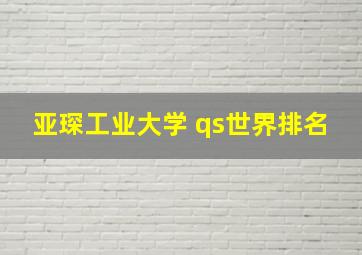 亚琛工业大学 qs世界排名